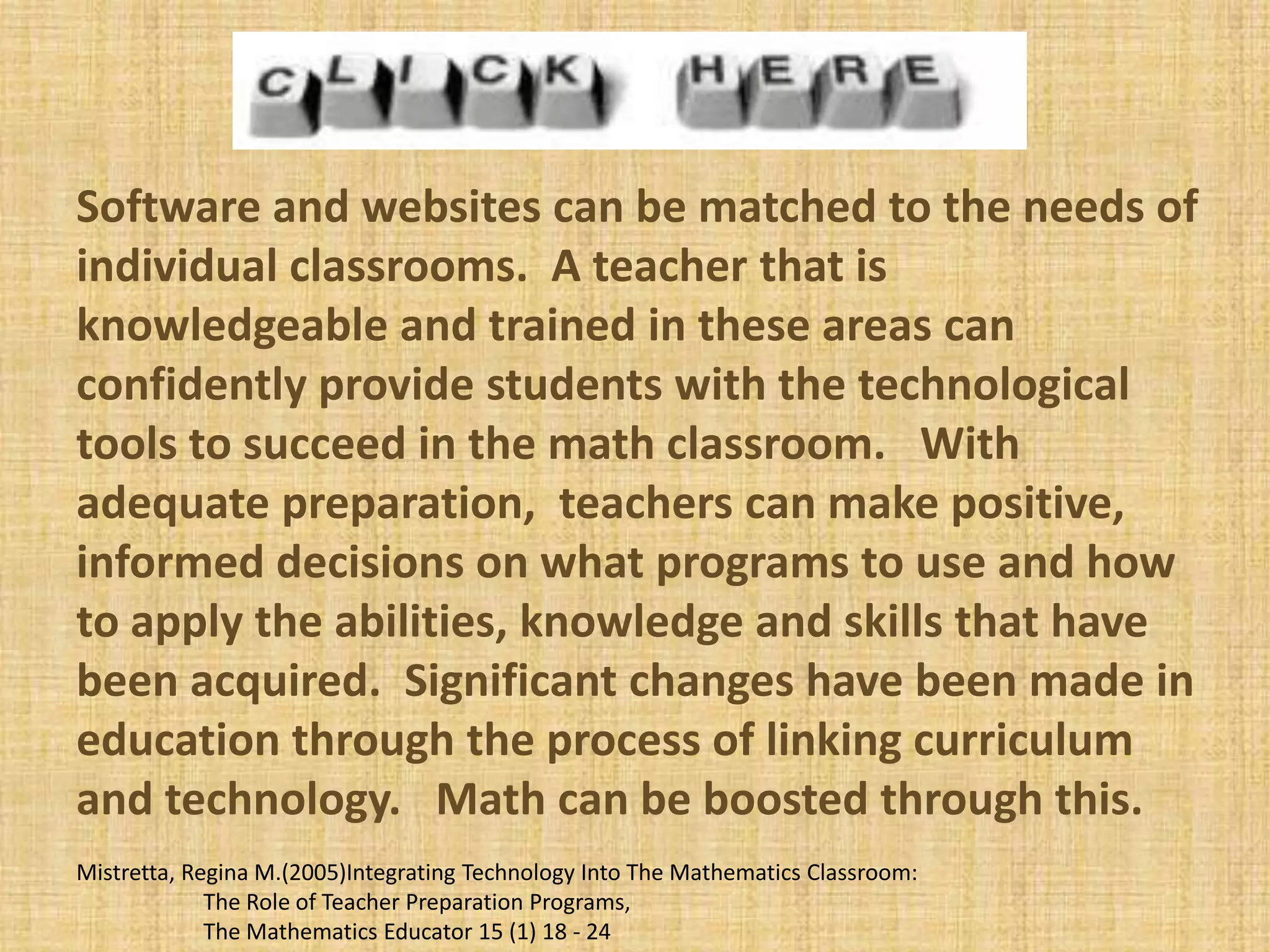 CLICK HERE

Software and websites can be matched to the needs of individual classrooms. A teacher that is knowledgeable and trained in these areas can confidently provide students with the technological tools to succeed in the math classroom. With adequate preparation, teachers can make positive, informed decisions on what programs to use and how to apply the abilities, knowledge and skills that have been acquired. Significant changes have been made in education through the process of linking curriculum and technology. Math can be boosted through this.

Mistretta, Regina M.(2005)Integrating Technology Into The Mathematics Classroom: The Role of Teacher Preparation Programs, The Mathematics Educator 15 (1) 18 - 24